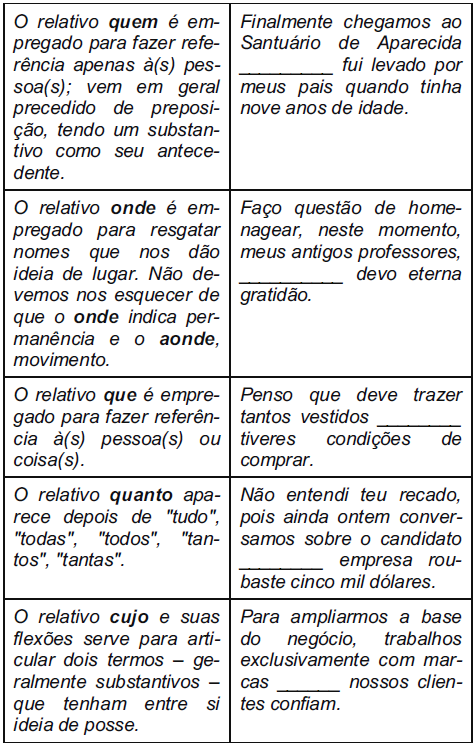 | | |
|---|---|
| O relativo **quem** é empregado para fazer referência apenas à(s) pessoa(s); vem em geral precedido de preposição, tendo um substantivo como seu antecedente. | Finalmente chegamos ao Santuário de Aparecida _________ fui levado por meus pais quando tinha nove anos de idade. |
| O relativo **onde** é empregado para resgatar nomes que nos dão ideia de lugar. Não devemos nos esquecer de que o **onde** indica permanência e o **aonde**, movimento. | Faço questão de homenagear, neste momento, meus antigos professores, __________ devo eterna gratidão. |
| O relativo **que** é empregado para fazer referência à(s) pessoa(s) ou coisa(s). | Penso que deve trazer tantos vestidos ________ tiveres condições de comprar. |
| O relativo **quanto** aparece depois de "tudo", "todas", "todos", "tantos", "tantas". | Não entendi teu recado, pois ainda ontem conversamos sobre o candidato ________ empresa roubaste cinco mil dólares. |
| O relativo **cujo** e suas flexões serve para articular dois termos – geralmente substantivos – que tenham entre si ideia de posse. | Para ampliarmos a base do negócio, trabalhos exclusivamente com marcas ______ nossos clientes confiam. |